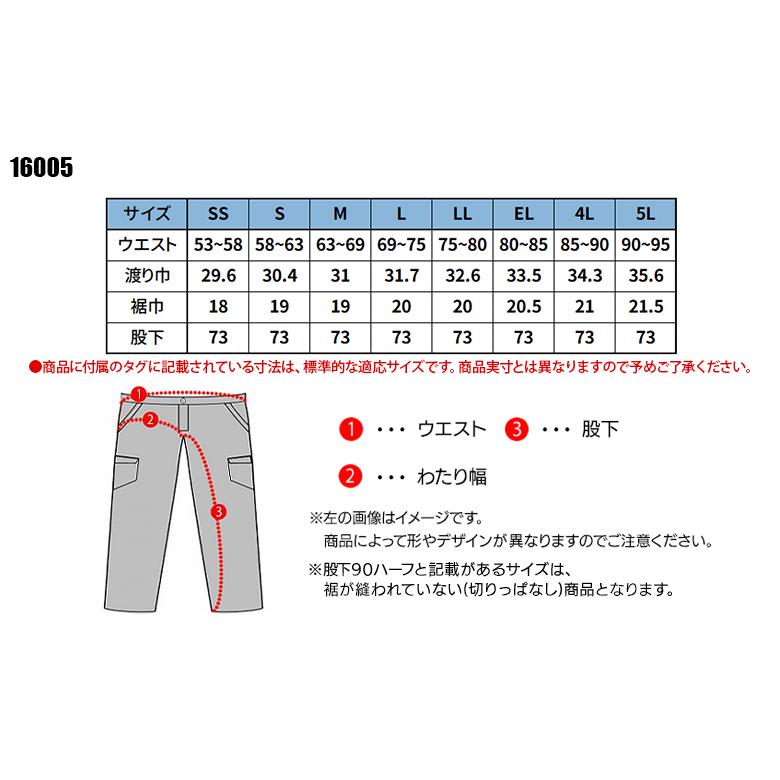 16005

| サイズ | SS | S | M | L | LL | EL | 4L | 5L |
|---|---|---|---|---|---|---|---|---|
| ウエスト | 53~58 | 58~63 | 63~69 | 69~75 | 75~80 | 80~85 | 85~90 | 90~95 |
| 渡り巾 | 29.6 | 30.4 | 31 | 31.7 | 32.6 | 33.5 | 34.3 | 35.6 |
| 裾巾 | 18 | 19 | 19 | 20 | 20 | 20.5 | 21 | 21.5 |
| 股下 | 73 | 73 | 73 | 73 | 73 | 73 | 73 | 73 |

●商品に付属のタグに記載されている寸法は、標準的な適応サイズです。商品実寸とは異なりますので予めご了承ください。

1
2
3

1 ・・・ ウエスト 3 ・・・ 股下

2 ・・・ わたり幅

※左の画像はイメージです。
商品によって形やデザインが異なりますのでご注意ください。

※股下90ハーフと記載があるサイズは、
裾が縫われていない(切りっぱなし)商品となります。